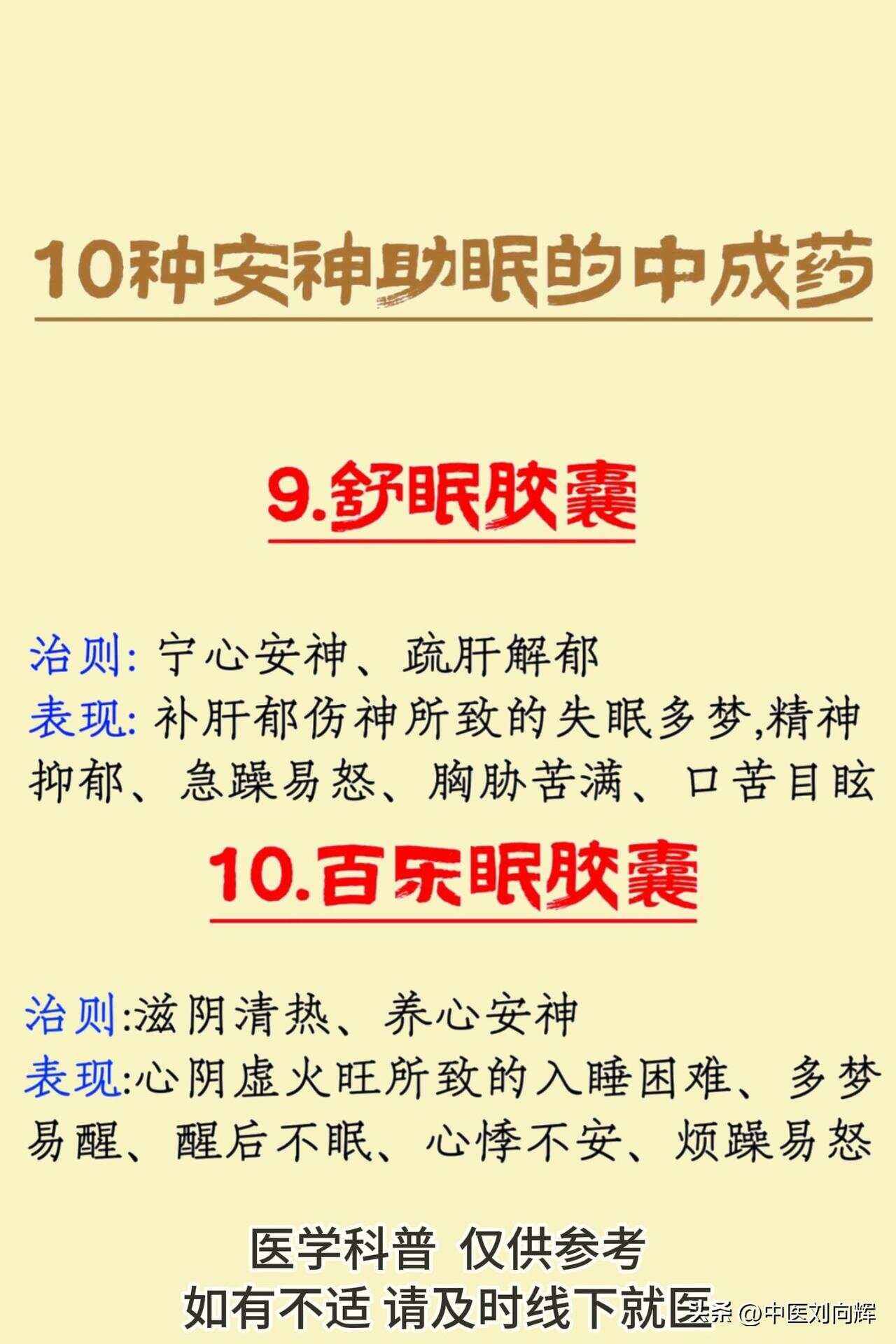 10种安神助眠的中成药

9.舒眠胶囊

治则: 宁心安神、疏肝解郁
表现: 补肝郁伤神所致的失眠多梦,精神抑郁、急躁易怒、胸胁苦满、口苦目眩

10.百乐眠胶囊

治则:滋阴清热、养心安神
表现:心阴虚火旺所致的入睡困难、多梦易醒、醒后不眠、心悸不安、烦躁易怒

医学科普 仅供参考
如有不适 请及时线下就医

头条 @中医刘向辉